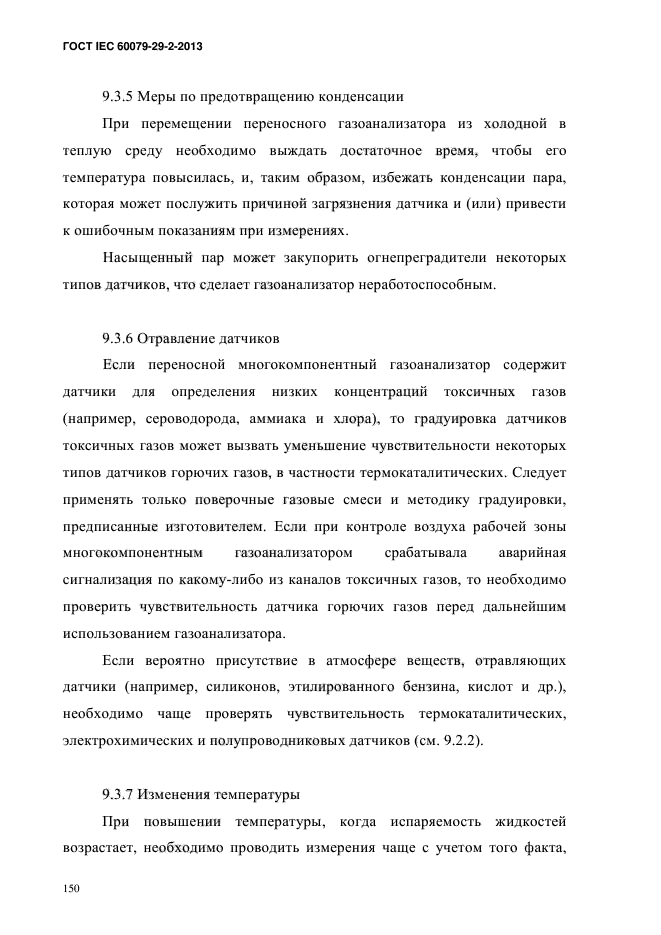 ГОСТ IEC 60079-29-2-2013

9.3.5 Меры по предотвращению конденсации

При перемещении переносного газоанализатора из холодной в теплую среду необходимо выждать достаточное время, чтобы его температура повысилась, и, таким образом, избежать конденсации пара, которая может послужить причиной загрязнения датчика и (или) привести к ошибочным показаниям при измерениях.

Насыщенный пар может закупорить огнепреградители некоторых типов датчиков, что сделает газоанализатор неработоспособным.

9.3.6 Отравление датчиков

Если переносной многокомпонентный газоанализатор содержит датчики для определения низких концентраций токсичных газов (например, сероводорода, аммиака и хлора), то градуировка датчиков токсичных газов может вызвать уменьшение чувствительности некоторых типов датчиков горючих газов, в частности термокаталитических. Следует применять только поверочные газовые смеси и методику градуировки, предписанные изготовителем. Если при контроле воздуха рабочей зоны многокомпонентным газоанализатором срабатывала аварийная сигнализация по какому-либо из каналов токсичных газов, то необходимо проверить чувствительность датчика горючих газов перед дальнейшим использованием газоанализатора.

Если вероятно присутствие в атмосфере веществ, отравляющих датчики (например, силиконов, этилированного бензина, кислот и др.), необходимо чаще проверять чувствительность термокаталитических, электрохимических и полупроводниковых датчиков (см. 9.2.2).

9.3.7 Изменения температуры

При повышении температуры, когда испаряемость жидкостей возрастает, необходимо проводить измерения чаще с учетом того факта,

150